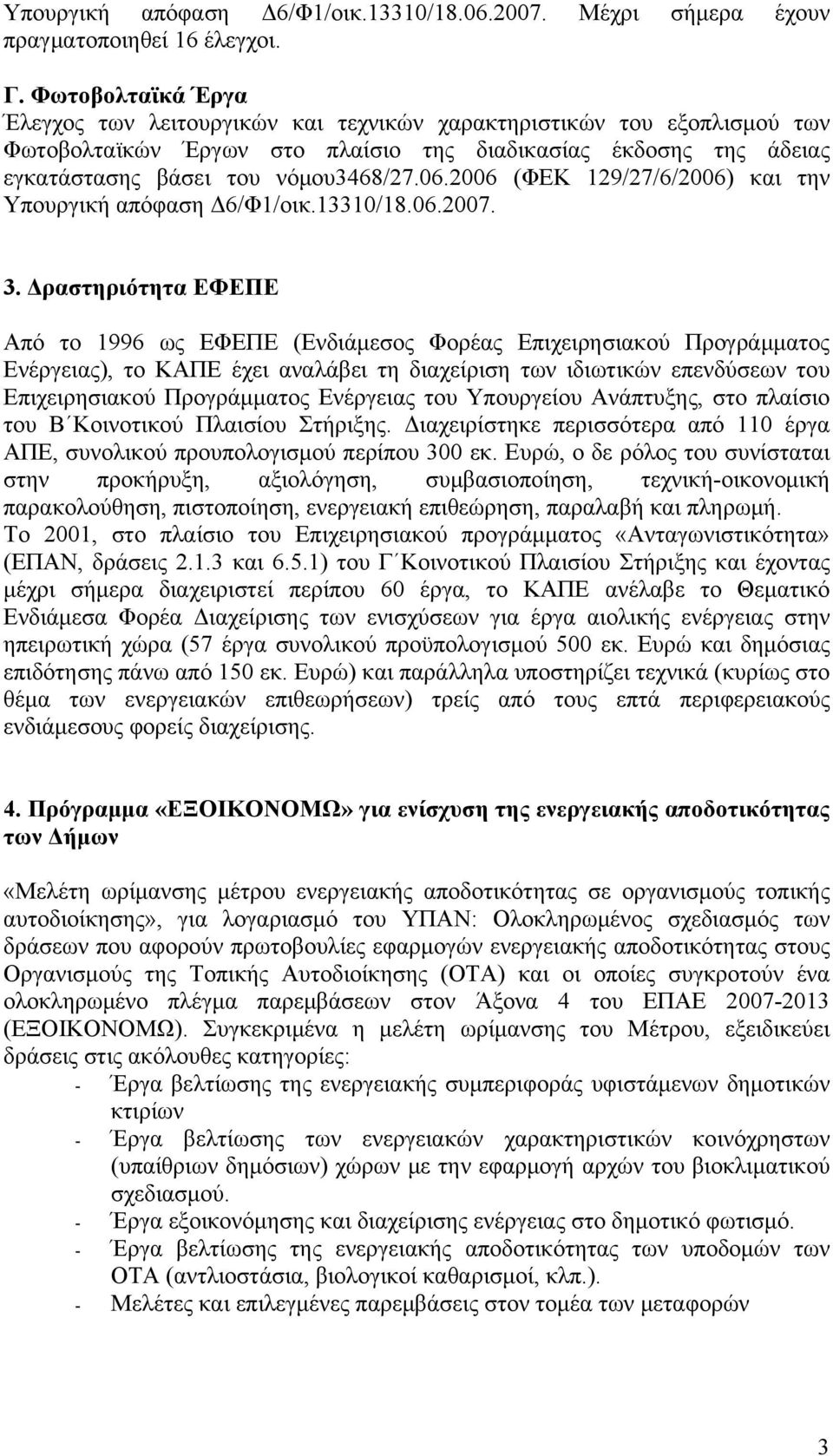 Υπουργική απόφαση Δ6/Φ1/οικ.13310/18.06.2007. Μέχρι σήμερα έχουν πραγματοποιηθεί 16 έλεγχοι.

Γ. Φωτοβολταϊκά Έργα
Έλεγχος των λειτουργικών και τεχνικών χαρακτηριστικών του εξοπλισμού των Φωτοβολταϊκών Έργων στο πλαίσιο της διαδικασίας έκδοσης της άδειας εγκατάστασης βάσει του νόμου3468/27.06.2006 (ΦΕΚ 129/27/6/2006) και την Υπουργική απόφαση Δ6/Φ1/οικ.13310/18.06.2007.

3. Δραστηριότητα ΕΦΕΠΕ

Από το 1996 ως ΕΦΕΠΕ (Ενδιάμεσος Φορέας Επιχειρησιακού Προγράμματος Ενέργειας), το ΚΑΠΕ έχει αναλάβει τη διαχείριση των ιδιωτικών επενδύσεων του Επιχειρησιακού Προγράμματος Ενέργειας του Υπουργείου Ανάπτυξης, στο πλαίσιο του Β΄Κοινοτικού Πλαισίου Στήριξης. Διαχειρίστηκε περισσότερα από 110 έργα ΑΠΕ, συνολικού προυπολογισμού περίπου 300 εκ. Ευρώ, ο δε ρόλος του συνίσταται στην προκήρυξη, αξιολόγηση, συμβασιοποίηση, τεχνική-οικονομική παρακολούθηση, πιστοποίηση, ενεργειακή επιθεώρηση, παραλαβή και πληρωμή.
Το 2001, στο πλαίσιο του Επιχειρησιακού προγράμματος «Ανταγωνιστικότητα» (ΕΠΑΝ, δράσεις 2.1.3 και 6.5.1) του Γ΄Κοινοτικού Πλαισίου Στήριξης και έχοντας μέχρι σήμερα διαχειριστεί περίπου 60 έργα, το ΚΑΠΕ ανέλαβε το Θεματικό Ενδιάμεσα Φορέα Διαχείρισης των ενισχύσεων για έργα αιολικής ενέργειας στην ηπειρωτική χώρα (57 έργα συνολικού προϋπολογισμού 500 εκ. Ευρώ και δημόσιας επιδότησης πάνω από 150 εκ. Ευρώ) και παράλληλα υποστηρίζει τεχνικά (κυρίως στο θέμα των ενεργειακών επιθεωρήσεων) τρείς από τους επτά περιφερειακούς ενδιάμεσους φορείς διαχείρισης.

4. Πρόγραμμα «ΕΞΟΙΚΟΝΟΜΩ» για ενίσχυση της ενεργειακής αποδοτικότητας των Δήμων

«Μελέτη ωρίμανσης μέτρου ενεργειακής αποδοτικότητας σε οργανισμούς τοπικής αυτοδιοίκησης», για λογαριασμό του ΥΠΑΝ: Ολοκληρωμένος σχεδιασμός των δράσεων που αφορούν πρωτοβουλίες εφαρμογών ενεργειακής αποδοτικότητας στους Οργανισμούς της Τοπικής Αυτοδιοίκησης (ΟΤΑ) και οι οποίες συγκροτούν ένα ολοκληρωμένο πλέγμα παρεμβάσεων στον Άξονα 4 του ΕΠΑΕ 2007-2013 (ΕΞΟΙΚΟΝΟΜΩ). Συγκεκριμένα η μελέτη ωρίμανσης του Μέτρου, εξειδικεύει δράσεις στις ακόλουθες κατηγορίες:
- Έργα βελτίωσης της ενεργειακής συμπεριφοράς υφιστάμενων δημοτικών κτιρίων
- Έργα βελτίωσης των ενεργειακών χαρακτηριστικών κοινόχρηστων (υπαίθριων δημόσιων) χώρων με την εφαρμογή αρχών του βιοκλιματικού σχεδιασμού.
- Έργα εξοικονόμησης και διαχείρισης ενέργειας στο δημοτικό φωτισμό.
- Έργα βελτίωσης της ενεργειακής αποδοτικότητας των υποδομών των ΟΤΑ (αντλιοστάσια, βιολογικοί καθαρισμοί, κλπ.).
- Μελέτες και επιλεγμένες παρεμβάσεις στον τομέα των μεταφορών

3